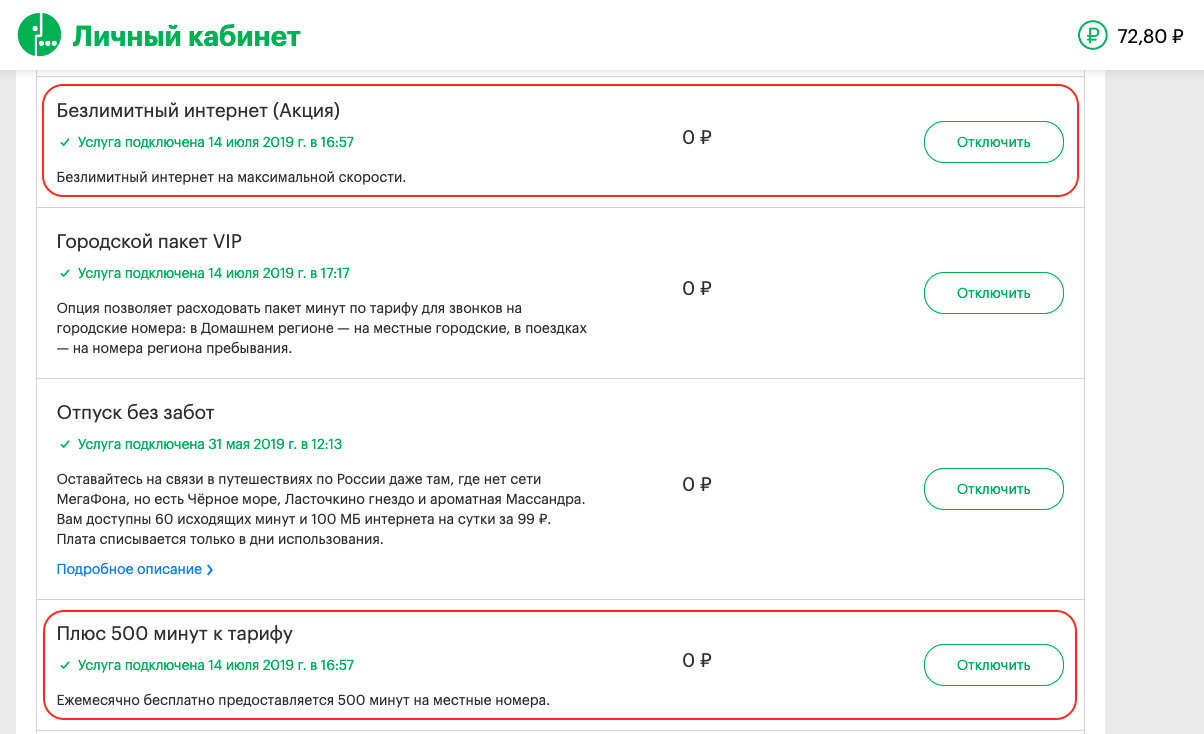 Личный кабинет

72,80 ₽

Безлимитный интернет (Акция)

✓ Услуга подключена 14 июля 2019 г. в 16:57

Безлимитный интернет на максимальной скорости.

0 ₽

Отключить

Городской пакет VIP

✓ Услуга подключена 14 июля 2019 г. в 17:17

Опция позволяет расходовать пакет минут по тарифу для звонков на городские номера: в Домашнем регионе — на местные городские, в поездках — на номера региона пребывания.

0 ₽

Отключить

Отпуск без забот

✓ Услуга подключена 31 мая 2019 г. в 12:13

Оставайтесь на связи в путешествиях по России даже там, где нет сети МегаФона, но есть Чёрное море, Ласточкино гнездо и ароматная Массандра. Вам доступны 60 исходящих минут и 100 МБ интернета на сутки за 99 ₽. Плата списывается только в дни использования.

Подробное описание ›

0 ₽

Отключить

Плюс 500 минут к тарифу

✓ Услуга подключена 14 июля 2019 г. в 16:57

Ежемесячно бесплатно предоставляется 500 минут на местные номера.

0 ₽

Отключить